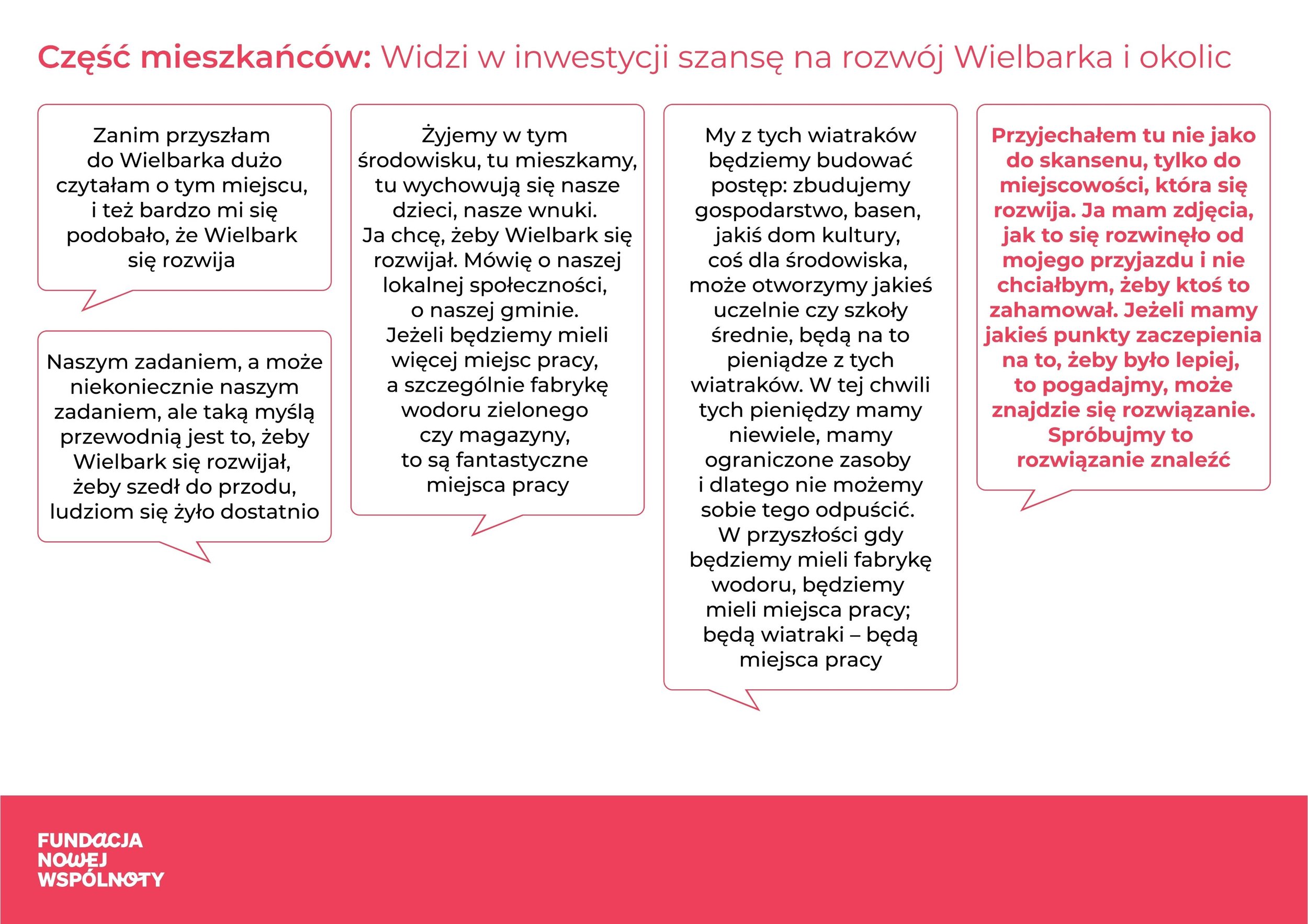 Część mieszkańców: Widzi w inwestycji szansę na rozwój Wielbarka i okolic

Zanim przyszłam do Wielbarka dużo czytałam o tym miejscu, i też bardzo mi się podobało, że Wielbark się rozwija

Naszym zadaniem, a może niekoniecznie naszym zadaniem, ale taką myślą przewodnią jest to, żeby Wielbark się rozwijał, żeby szedł do przodu, ludziom się żyło dostatnio

Żyjemy w tym środowisku, tu mieszkamy, tu wychowują się nasze dzieci, nasze wnuki. Ja chcę, żeby Wielbark się rozwijał. Mówię o naszej lokalnej społeczności, o naszej gminie. Jeżeli będziemy mieli więcej miejsc pracy, a szczególnie fabrykę wodoru zielonego czy magazyny, to są fantastyczne miejsca pracy

My z tych wiatraków będziemy budować postęp: zbudujemy gospodarstwo, basen, jakiś dom kultury, coś dla środowiska, może otworzymy jakieś uczelnie czy szkoły średnie, będą na to pieniądze z tych wiatraków. W tej chwili tych pieniędzy mamy niewiele, mamy ograniczone zasoby i dlatego nie możemy sobie tego odpuścić. W przyszłości gdy będziemy mieli fabrykę wodoru, będziemy mieli miejsca pracy; będą wiatraki – będą miejsca pracy

Przyjechałem tu nie jako do skansenu, tylko do miejscowości, która się rozwija. Ja mam zdjęcia, jak to się rozwinęło od mojego przyjazdu i nie chciałbym, żeby ktoś to zahamował. Jeżeli mamy jakieś punkty zaczepienia na to, żeby było lepiej, to pogadajmy, może znajdzie się rozwiązanie. Spróbujmy to rozwiązanie znaleźć

FUNDACJA
NOWEJ
WSPÓLNOTY